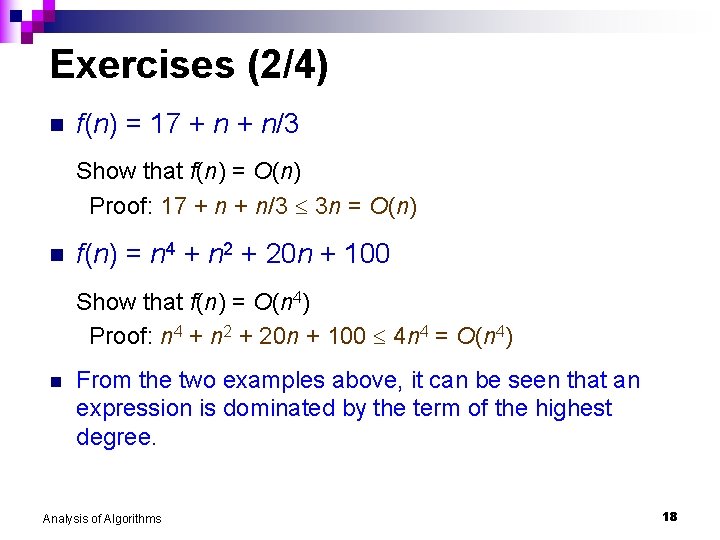 Exercises (2/4)

$f(n) = 17 + n + n/3$

Show that $f(n) = O(n)$

Proof: $17 + n + n/3 \leq 3n = O(n)$

$f(n) = n^4 + n^2 + 20n + 100$

Show that $f(n) = O(n^4)$

Proof: $n^4 + n^2 + 20n + 100 \leq 4n^4 = O(n^4)$

From the two examples above, it can be seen that an expression is dominated by the term of the highest degree.

Analysis of Algorithms

18